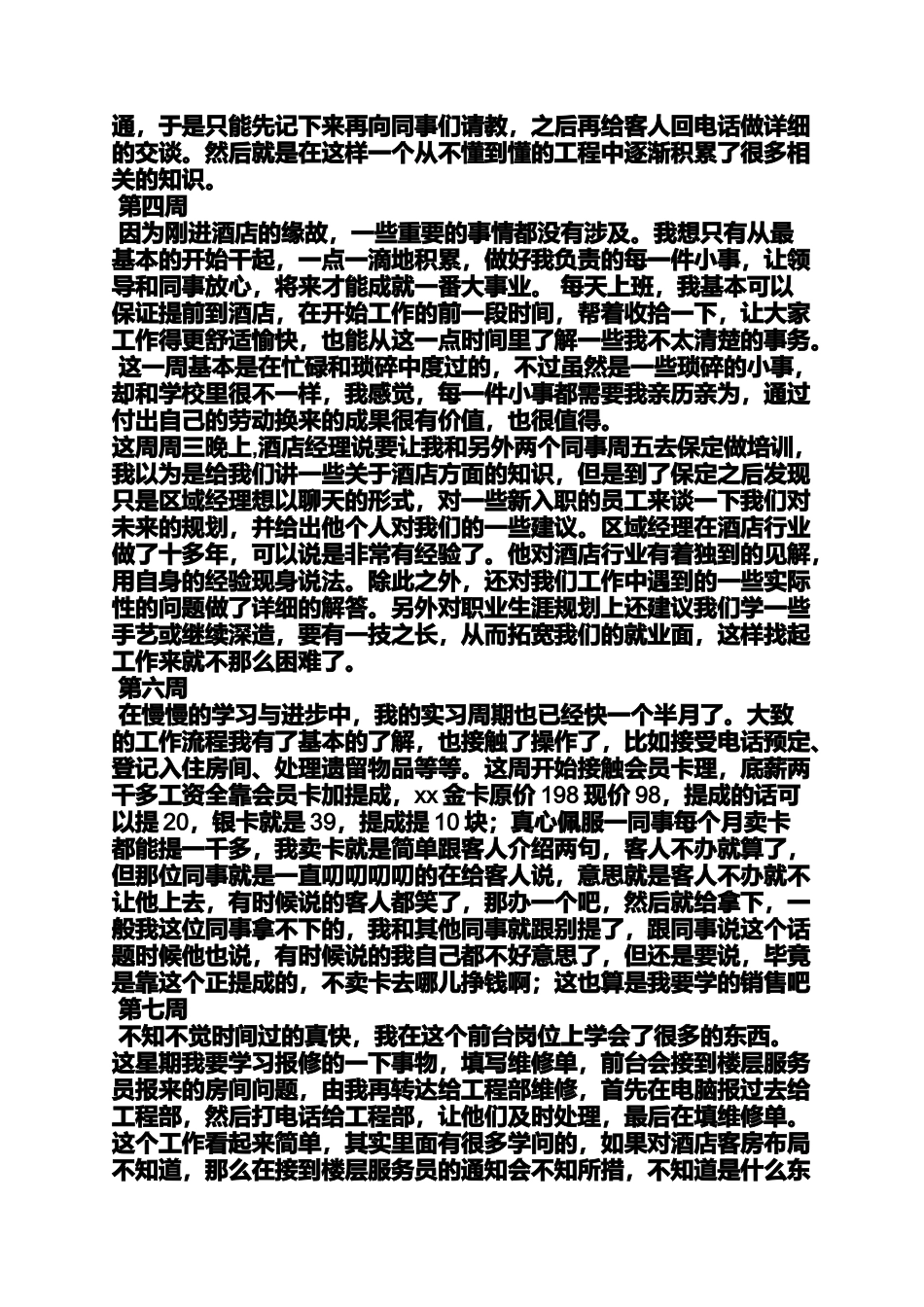 通，于是只能先记下来再向同事们请教，之后再给客人回电话做详细的交谈。然后就是在这样一个从不懂到懂的工程中逐渐积累了很多相关的知识。
第四周
因为刚进酒店的缘故，一些重要的事情都没有涉及。我想只有从最基本的开始干起，一点一滴地积累，做好我负责的每一件小事，让领导和同事放心，将来才能成就一番大事业。 每天上班，我基本可以保证提前到酒店，在开始工作的前一段时间，帮着收拾一下，让大家工作得更舒适愉快，也能从这一点时间里了解一些我不太清楚的事务。
这一周基本是在忙碌和琐碎中度过的，不过虽然是一些琐碎的小事，却和学校里很不一样，我感觉，每一件小事都需要我亲历亲为，通过付出自己的劳动换来的成果很有价值，也很值得。
这周周三晚上,酒店经理说要让我和另外两个同事周五去保定做培训，我以为是给我们讲一些关于酒店方面的知识，但是到了保定之后发现只是区域经理想以聊天的形式，对一些新入职的员工来谈一下我们对未来的规划，并给出他个人对我们的一些建议。区域经理在酒店行业做了十多年，可以说是非常有经验了。他对酒店行业有着独到的见解，用自身的经验现身说法。除此之外，还对我们工作中遇到的一些实际性的问题做了详细的解答。另外对职业生涯规划上还建议我们学一些手艺或继续深造，要有一技之长，从而拓宽我们的就业面，这样找起工作来就不那么困难了。
第六周
在慢慢的学习与进步中，我的实习周期也已经快一个半月了。大致的工作流程我有了基本的了解，也接触了操作了，比如接受电话预定、登记入住房间、处理遗留物品等等。这周开始接触会员卡理，底薪两千多工资全靠会员卡加提成，xx 金卡原价 198 现价 98，提成的话可以提 20，银卡就是 39，提成提 10 块；真心佩服一同事每个月卖卡都能提一千多，我卖卡就是简单跟客人介绍两句，客人不办就算了，但那位同事就是一直叨叨叨叨的在给客人说，意思就是客人不办就不让他上去，有时候说的客人都笑了，那办一个吧，然后就给拿下，一般我这位同事拿不下的，我和其他同事就跟别提了，跟同事说这个话题时候他也说，有时候说的我自己都不好意思了，但还是要说，毕竟是靠这个正提成的，不卖卡去哪儿挣钱啊；这也算是我要学的销售吧
第七周
不知不觉时间过的真快，我在这个前台岗位上学会了很多的东西。这星期我要学习报修的一下事物，填写维修单，前台会接到楼层服务员报来的房间问题，由我再转达给工程部维修，首先在电脑报过去给工程部，然后打电话给工程部，让他们及时处理，最后在填维修单。这个工作看起来简单，其实里面有很多学问的，如果对酒店客房布局不知道，那么在接到楼层服务员的通知会不知所措，不知道是什么东